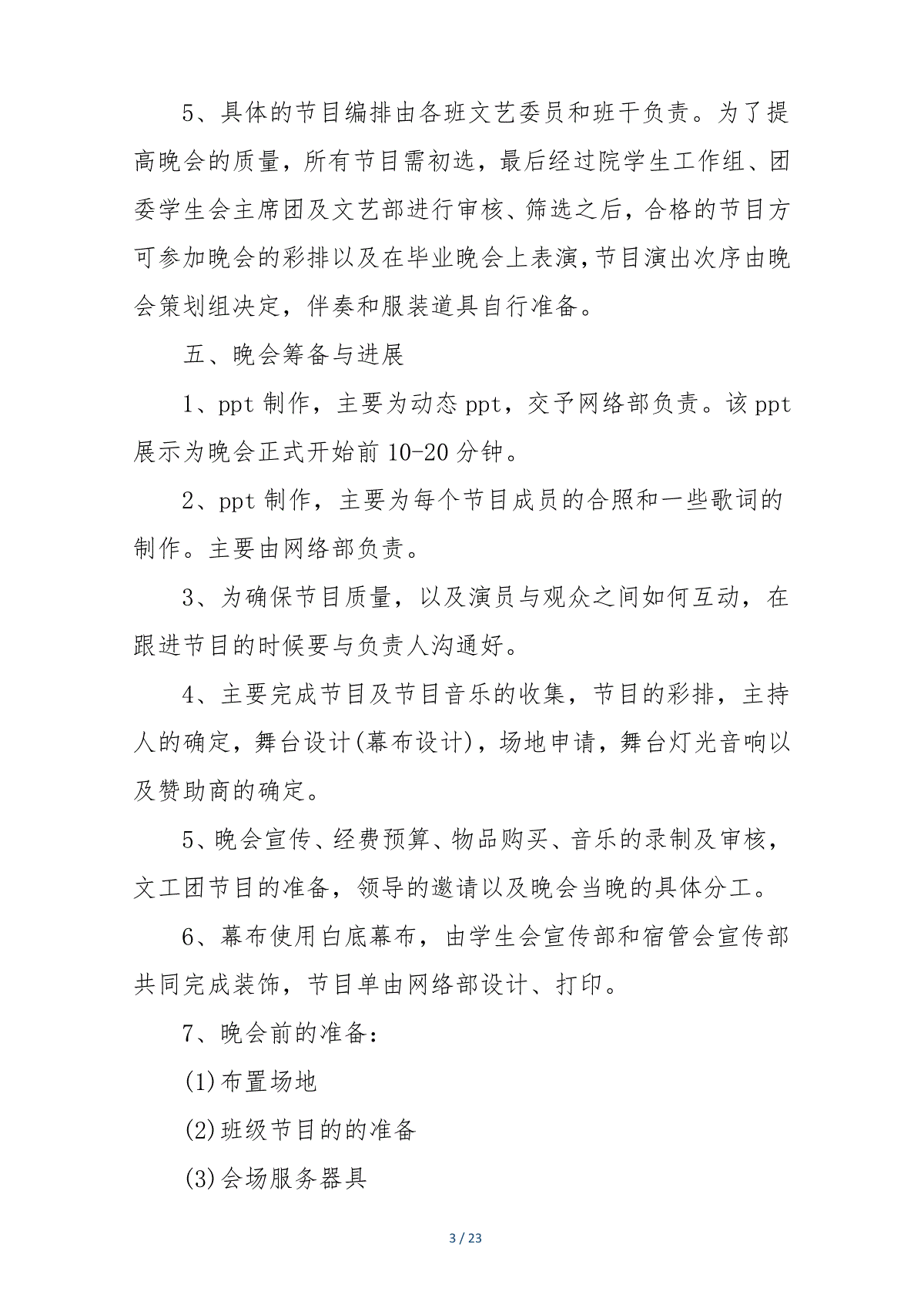 5、具体的节目编排由各班文艺委员和班干负责。为了提高晚会的质量，所有节目需初选，最后经过院学生工作组、团委学生会主席团及文艺部进行审核、筛选之后，合格的节目方可参加晚会的彩排以及在毕业晚会上表演,节目演出次序由晚会策划组决定，伴奏和服装道具自行准备。

五、晚会筹备与进展

1、ppt 制作，主要为动态 ppt，交予网络部负责。该 ppt 展示为晚会正式开始前 10-20 分钟。

2、ppt 制作，主要为每个节目成员的合照和一些歌词的制作。主要由网络部负责。

3、为确保节目质量，以及演员与观众之间如何互动，在跟进节目的时候要与负责人沟通好。

4、主要完成节目及节目音乐的收集，节目的彩排，主持人的确定，舞台设计(幕布设计)，场地申请，舞台灯光音响以及赞助商的确定。

5、晚会宣传、经费预算、物品购买、音乐的录制及审核，文工团节目的准备，领导的邀请以及晚会当晚的具体分工。

6、幕布使用白底幕布，由学生会宣传部和宿管会宣传部共同完成装饰，节目单由网络部设计、打印。

7、晚会前的准备:

(1)布置场地

(2)班级节目的的准备

(3)会场服务器具

3 / 23